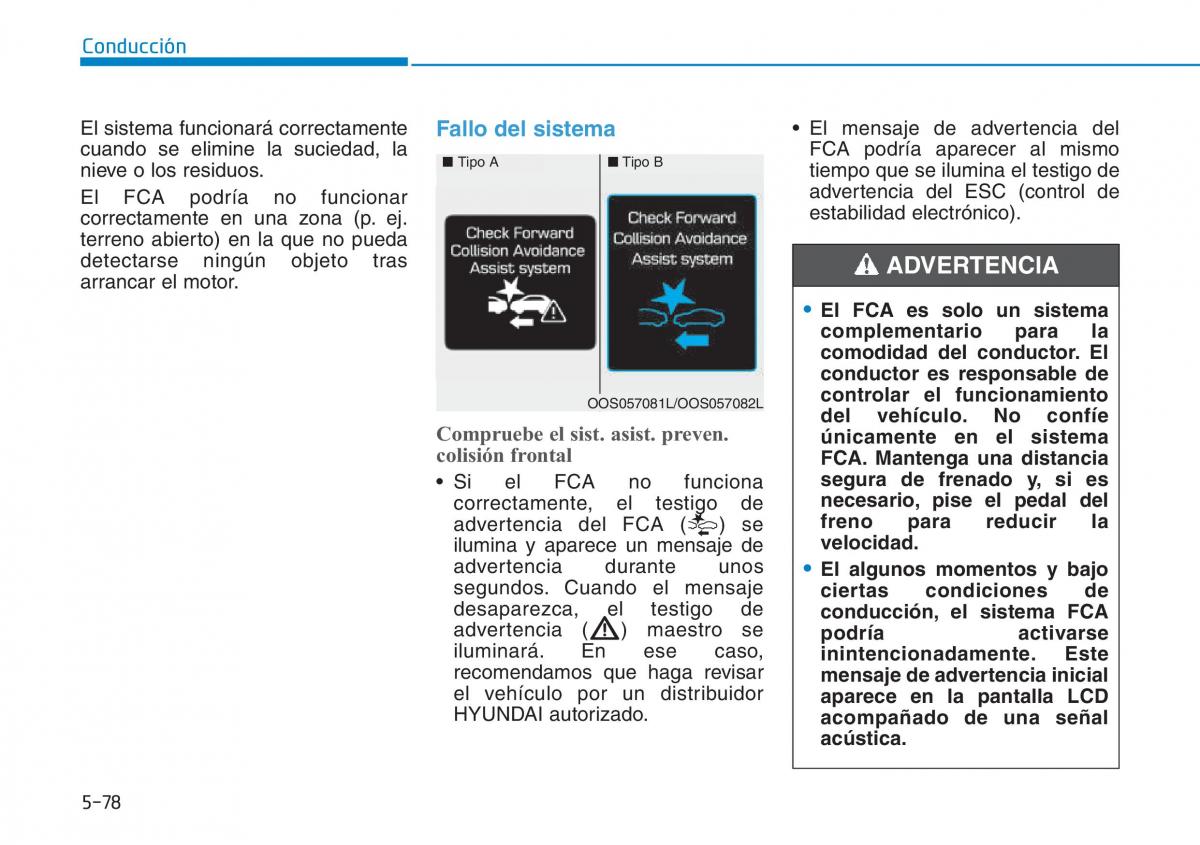 Conducción

El sistema funcionará correctamente cuando se elimine la suciedad, la nieve o los residuos.

El FCA podría no funcionar correctamente en una zona (p. ej. terreno abierto) en la que no pueda detectarse ningún objeto tras arrancar el motor.

Fallo del sistema

■ Tipo A

Check Forward Collision Avoidance Assist system

■ Tipo B

Check Forward Collision Avoidance Assist system

OOS057081L/OOS057082L

Compruebe el sist. asist. preven. colisión frontal

• Si el FCA no funciona correctamente, el testigo de advertencia del FCA ( ) se ilumina y aparece un mensaje de advertencia durante unos segundos. Cuando el mensaje desaparezca, el testigo de advertencia ( ) maestro se iluminará. En ese caso, recomendamos que haga revisar el vehículo por un distribuidor HYUNDAI autorizado.

• El mensaje de advertencia del FCA podría aparecer al mismo tiempo que se ilumina el testigo de advertencia del ESC (control de estabilidad electrónico).

ADVERTENCIA

• El FCA es solo un sistema complementario para la comodidad del conductor. El conductor es responsable de controlar el funcionamiento del vehículo. No confíe únicamente en el sistema FCA. Mantenga una distancia segura de frenado y, si es necesario, pise el pedal del freno para reducir la velocidad.

• El algunos momentos y bajo ciertas condiciones de conducción, el sistema FCA podría activarse inintencionadamente. Este mensaje de advertencia inicial aparece en la pantalla LCD acompañado de una señal acústica.

5-78